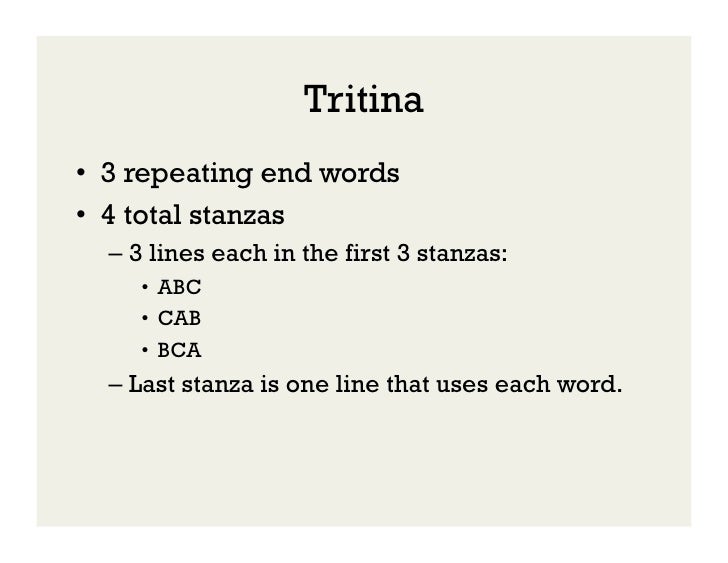 Tritina

• 3 repeating end words
• 4 total stanzas
– 3 lines each in the first 3 stanzas:
• ABC
• CAB
• BCA
– Last stanza is one line that uses each word.